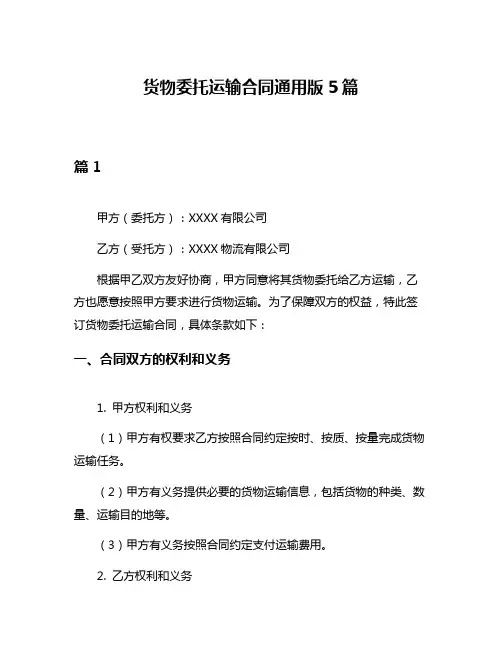 货物委托运输合同通用版 5 篇

篇 1

甲方（委托方）：XXXX 有限公司

乙方（受托方）：XXXX 物流有限公司

根据甲乙双方友好协商，甲方同意将其货物委托给乙方运输，乙方也愿意按照甲方要求进行货物运输。为了保障双方的权益，特此签订货物委托运输合同，具体条款如下：

一、合同双方的权利和义务

1. 甲方权利和义务

（1）甲方有权要求乙方按照合同约定按时、按质、按量完成货物运输任务。

（2）甲方有义务提供必要的货物运输信息，包括货物的种类、数量、运输目的地等。

（3）甲方有义务按照合同约定支付运输费用。

2. 乙方权利和义务